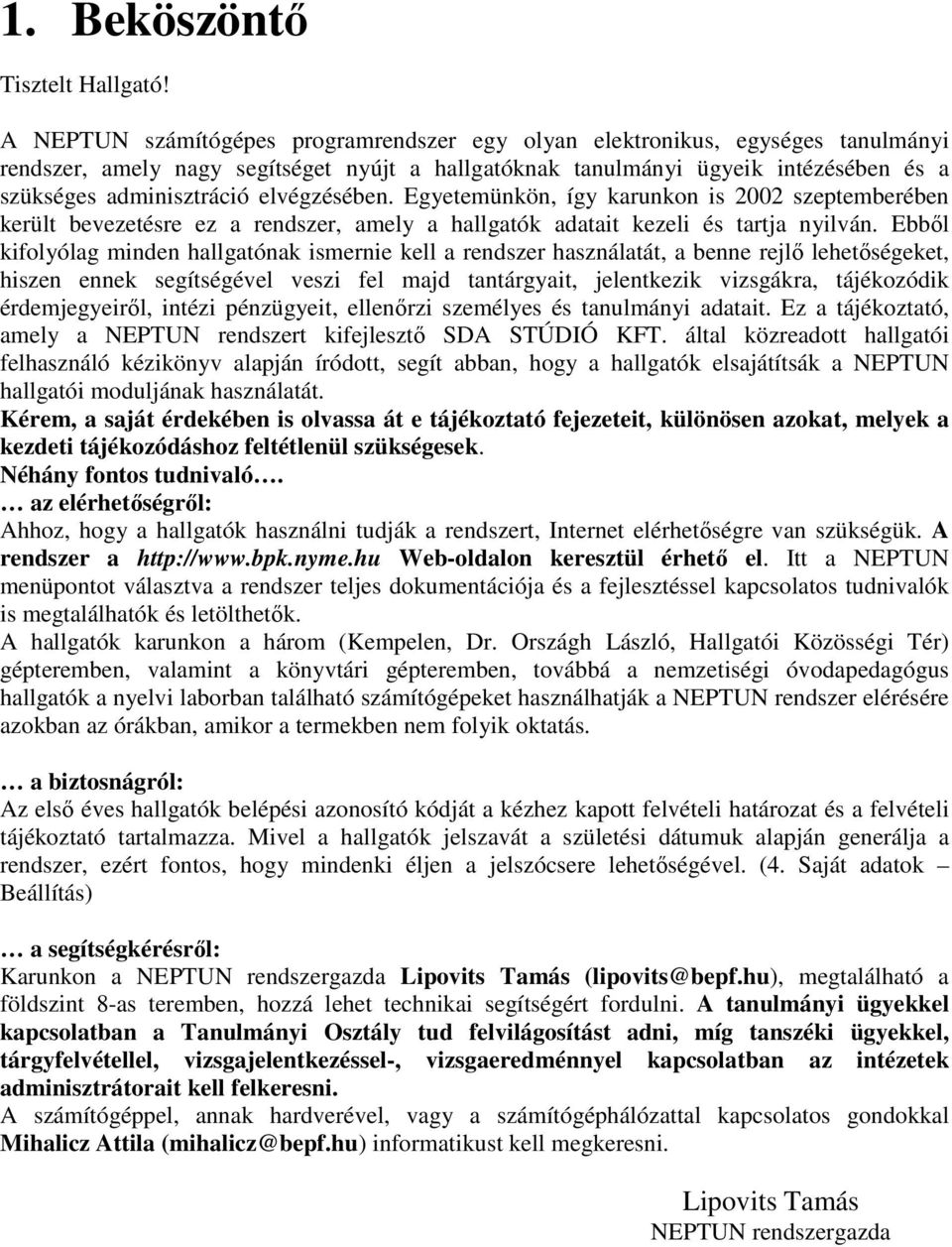 1. Beköszöntő

Tisztelt Hallgató!

A NEPTUN számítógépes programrendszer egy olyan elektronikus, egységes tanulmányi rendszer, amely nagy segítséget nyújt a hallgatóknak tanulmányi ügyeik intézésében és a szükséges adminisztráció elvégzésében. Egyetemünkön, így karunkon is 2002 szeptemberében került bevezetésre ez a rendszer, amely a hallgatók adatait kezeli és tartja nyilván. Ebből kifolyólag minden hallgatónak ismernie kell a rendszer használatát, a benne rejlő lehetőségeket, hiszen ennek segítségével veszi fel majd tantárgyait, jelentkezik vizsgákra, tájékozódik érdemjegyeiről, intézi pénzügyeit, ellenőrzi személyes és tanulmányi adatait. Ez a tájékoztató, amely a NEPTUN rendszert kifejlesztő SDA STÚDIÓ KFT. által közreadott hallgatói felhasználó kézikönyv alapján íródott, segít abban, hogy a hallgatók elsajátítsák a NEPTUN hallgatói moduljának használatát.
Kérem, a saját érdekében is olvassa át e tájékoztató fejezeteit, különösen azokat, melyek a kezdeti tájékozódáshoz feltétlenül szükségesek.
Néhány fontos tudnivaló….
… az elérhetőségről:
Ahhoz, hogy a hallgatók használni tudják a rendszert, Internet elérhetőségre van szükségük. A rendszer a http://www.bpk.nyme.hu Web-oldalon keresztül érhető el. Itt a NEPTUN menüpontot választva a rendszer teljes dokumentációja és a fejlesztéssel kapcsolatos tudnivalók is megtalálhatók és letölthetők.
A hallgatók karunkon a három (Kempelen, Dr. Országh László, Hallgatói Közösségi Tér) gépteremben, valamint a könyvtári gépteremben, továbbá a nemzetiségi óvodapedagógus hallgatók a nyelvi laborban található számítógépeket használhatják a NEPTUN rendszer elérésére azokban az órákban, amikor a termekben nem folyik oktatás.

… a biztosnágról:
Az első éves hallgatók belépési azonosító kódját a kézhez kapott felvételi határozat és a felvételi tájékoztató tartalmazza. Mivel a hallgatók jelszavát a születési dátumuk alapján generálja a rendszer, ezért fontos, hogy mindenki éljen a jelszócsere lehetőségével. (4. Saját adatok – Beállítás)

… a segítségkérésről:
Karunkon a NEPTUN rendszergazda Lipovits Tamás (lipovits@bepf.hu), megtalálható a földszint 8-as teremben, hozzá lehet technikai segítségért fordulni. A tanulmányi ügyekkel kapcsolatban a Tanulmányi Osztály tud felvilágosítást adni, míg tanszéki ügyekkel, tárgyfelvétellel, vizsgajelentkezéssel-, vizsgaeredménnyel kapcsolatban az intézetek adminisztrátorait kell felkeresni.
A számítógéppel, annak hardverével, vagy a számítógéphálózattal kapcsolatos gondokkal Mihalicz Attila (mihalicz@bepf.hu) informatikust kell megkeresni.

Lipovits Tamás
NEPTUN rendszergazda